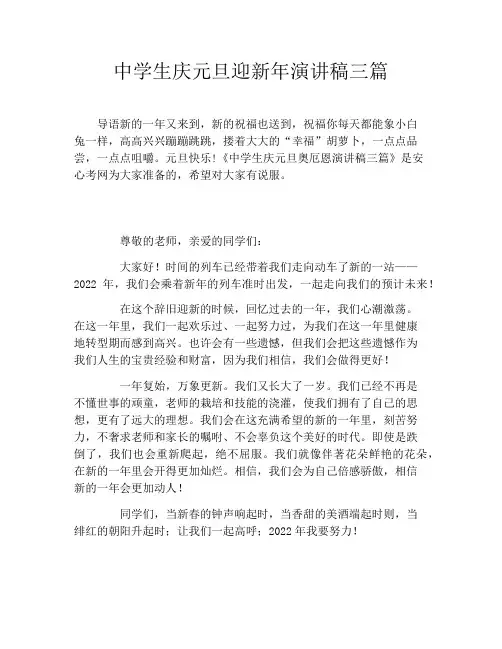 中学生庆元旦迎新年演讲稿三篇

导语新的一年又来到，新的祝福也送到，祝福你每天都能象小白兔一样，高高兴兴蹦蹦跳跳，搂着大大的“幸福”胡萝卜，一点点品尝，一点点咀嚼。元旦快乐！《中学生庆元旦奥厄恩演讲稿三篇》是安心考网为大家准备的，希望对大家有说服。

尊敬的老师，亲爱的同学们：

大家好！时间的列车已经带着我们走向动车了新的一站——2022 年，我们会乘着新年的列车准时出发，一起走向我们的预计未来！

在这个辞旧迎新的时候，回忆过去的一年，我们心潮激荡。在这一年里，我们一起欢乐过、一起努力过，为我们在这一年里健康地转型期而感到高兴。也许会有一些遗憾，但我们会把这些遗憾作为我们人生的宝贵经验和财富，因为我们相信，我们会做得更好！

一年复始，万象更新。我们又长大了一岁。我们已经不再是不懂世事的顽童，老师的栽培和技能的浇灌，使我们拥有了自己的思想，更有了远大的理想。我们会在这充满希望的新的一年里，刻苦努力，不奢求老师和家长的嘱咐、不会辜负这个美好的时代。即使是跌倒了，我们也会重新爬起，绝不屈服。我们就像伴著花朵鲜艳的花朵，在新的一年里会开得更加灿烂。相信，我们会为自己倍感骄傲，相信新的一年会更加动人！

同学们，当新春的钟声响起时，当香甜的美酒端起时则，当绯红的朝阳升起时；让我们一起高呼：2022 年我要努力！